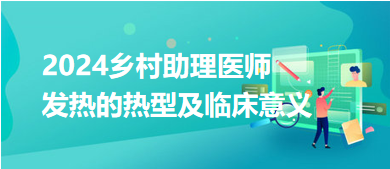 2024乡村助理医师
发热的热型及临床意义